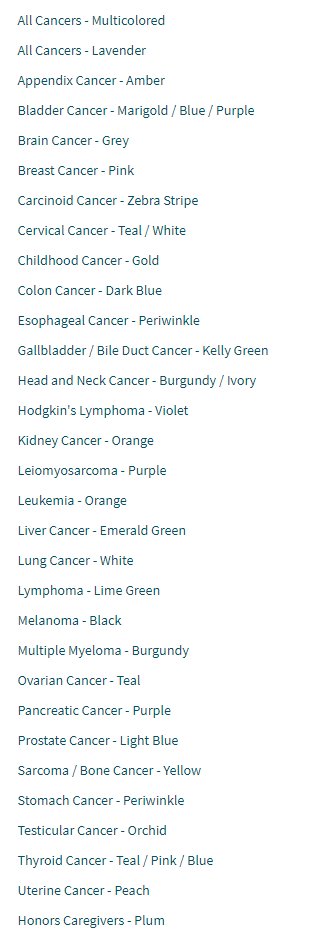 All Cancers - Multicolored

All Cancers - Lavender

Appendix Cancer - Amber

Bladder Cancer - Marigold / Blue / Purple

Brain Cancer - Grey

Breast Cancer - Pink

Carcinoid Cancer - Zebra Stripe

Cervical Cancer - Teal / White

Childhood Cancer - Gold

Colon Cancer - Dark Blue

Esophageal Cancer - Periwinkle

Gallbladder / Bile Duct Cancer - Kelly Green

Head and Neck Cancer - Burgundy / Ivory

Hodgkin's Lymphoma - Violet

Kidney Cancer - Orange

Leiomyosarcoma - Purple

Leukemia - Orange

Liver Cancer - Emerald Green

Lung Cancer - White

Lymphoma - Lime Green

Melanoma - Black

Multiple Myeloma - Burgundy

Ovarian Cancer - Teal

Pancreatic Cancer - Purple

Prostate Cancer - Light Blue

Sarcoma / Bone Cancer - Yellow

Stomach Cancer - Periwinkle

Testicular Cancer - Orchid

Thyroid Cancer - Teal / Pink / Blue

Uterine Cancer - Peach

Honors Caregivers - Plum